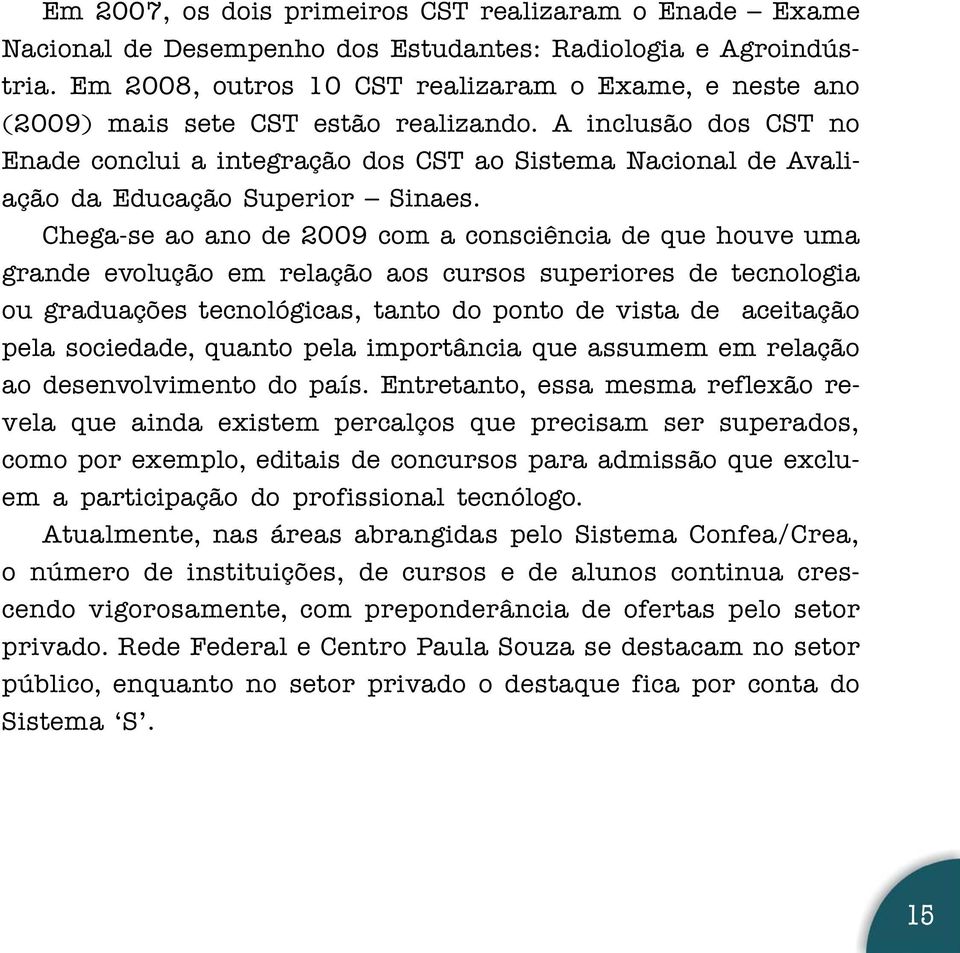 Em 2007, os dois primeiros CST realizaram o Enade – Exame Nacional de Desempenho dos Estudantes: Radiologia e Agroindústria. Em 2008, outros 10 CST realizaram o Exame, e neste ano (2009) mais sete CST estão realizando. A inclusão dos CST no Enade conclui a integração dos CST ao Sistema Nacional de Avaliação da Educação Superior – Sinaes.

Chega-se ao ano de 2009 com a consciência de que houve uma grande evolução em relação aos cursos superiores de tecnologia ou graduações tecnológicas, tanto do ponto de vista de aceitação pela sociedade, quanto pela importância que assumem em relação ao desenvolvimento do país. Entretanto, essa mesma reflexão revela que ainda existem percalços que precisam ser superados, como por exemplo, editais de concursos para admissão que excluem a participação do profissional tecnólogo.

Atualmente, nas áreas abrangidas pelo Sistema Confea/Crea, o número de instituições, de cursos e de alunos continua crescendo vigorosamente, com preponderância de ofertas pelo setor privado. Rede Federal e Centro Paula Souza se destacam no setor público, enquanto no setor privado o destaque fica por conta do Sistema ‘S’.

15